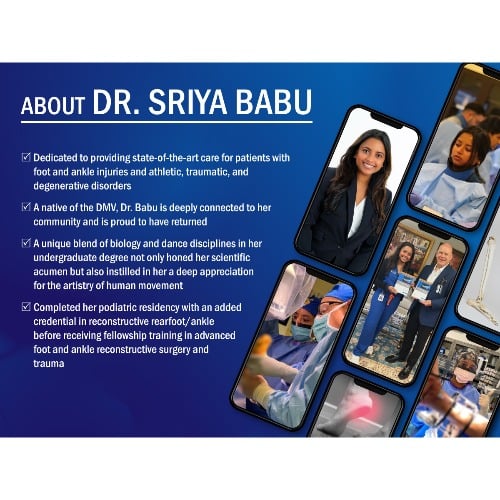 ABOUT DR. SRIYA BABU

☑ Dedicated to providing state-of-the-art care for patients with foot and ankle injuries and athletic, traumatic, and degenerative disorders

☑ A native of the DMV, Dr. Babu is deeply connected to her community and is proud to have returned

☑ A unique blend of biology and dance disciplines in her undergraduate degree not only honed her scientific acumen but also instilled in her a deep appreciation for the artistry of human movement

☑ Completed her podiatric residency with an added credential in reconstructive rearfoot/ankle before receiving fellowship training in advanced foot and ankle reconstructive surgery and trauma